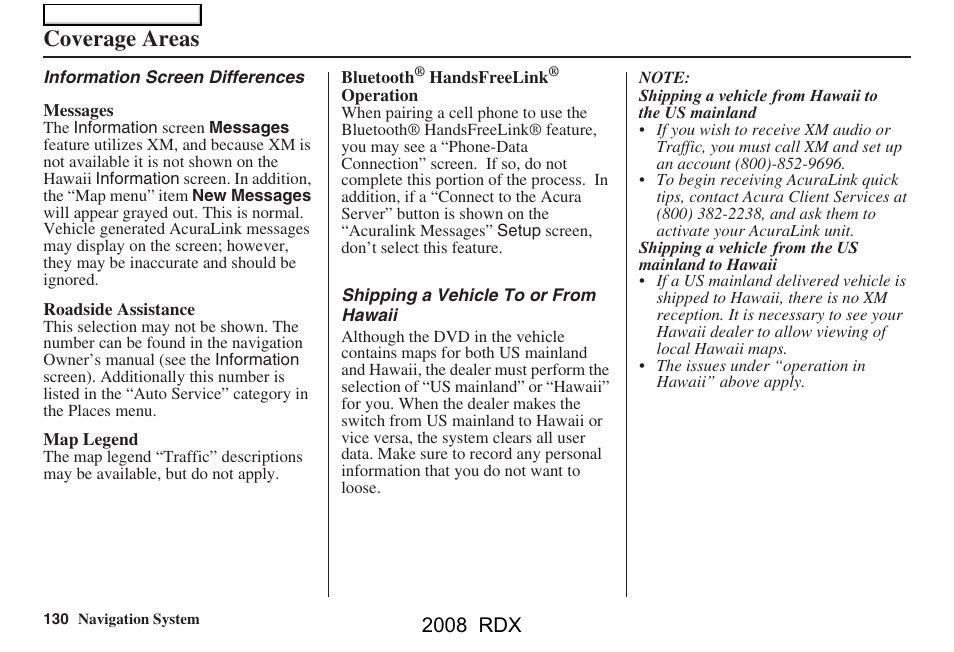 Coverage Areas

Information Screen Differences

Messages
The Information screen Messages feature utilizes XM, and because XM is not available it is not shown on the Hawaii Information screen. In addition, the “Map menu” item New Messages will appear grayed out. This is normal. Vehicle generated AcuraLink messages may display on the screen; however, they may be inaccurate and should be ignored.

Roadside Assistance
This selection may not be shown. The number can be found in the navigation Owner’s manual (see the Information screen). Additionally this number is listed in the “Auto Service” category in the Places menu.

Map Legend
The map legend “Traffic” descriptions may be available, but do not apply.

Bluetooth® HandsFreeLink® Operation
When pairing a cell phone to use the Bluetooth® HandsFreeLink® feature, you may see a “Phone-Data Connection” screen. If so, do not complete this portion of the process. In addition, if a “Connect to the Acura Server” button is shown on the “Acuralink Messages” Setup screen, don’t select this feature.

Shipping a Vehicle To or From Hawaii
Although the DVD in the vehicle contains maps for both US mainland and Hawaii, the dealer must perform the selection of “US mainland” or “Hawaii” for you. When the dealer makes the switch from US mainland to Hawaii or vice versa, the system clears all user data. Make sure to record any personal information that you do not want to loose.

NOTE:
Shipping a vehicle from Hawaii to the US mainland
• If you wish to receive XM audio or Traffic, you must call XM and set up an account (800)-852-9696.
• To begin receiving AcuraLink quick tips, contact Acura Client Services at (800) 382-2238, and ask them to activate your AcuraLink unit.
Shipping a vehicle from the US mainland to Hawaii
• If a US mainland delivered vehicle is shipped to Hawaii, there is no XM reception. It is necessary to see your Hawaii dealer to allow viewing of local Hawaii maps.
• The issues under “operation in Hawaii” above apply.

130 Navigation System

2008 RDX